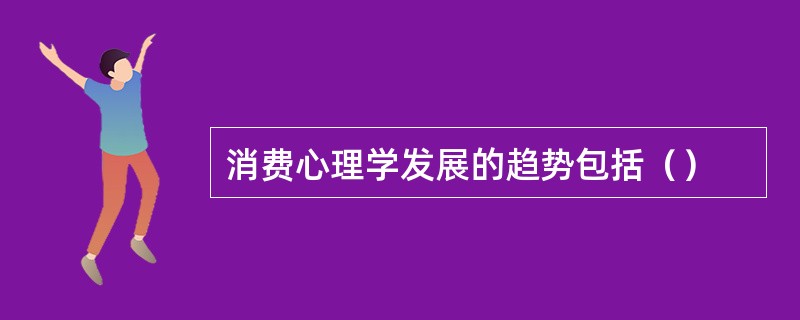 消费心理学发展的趋势包括（）